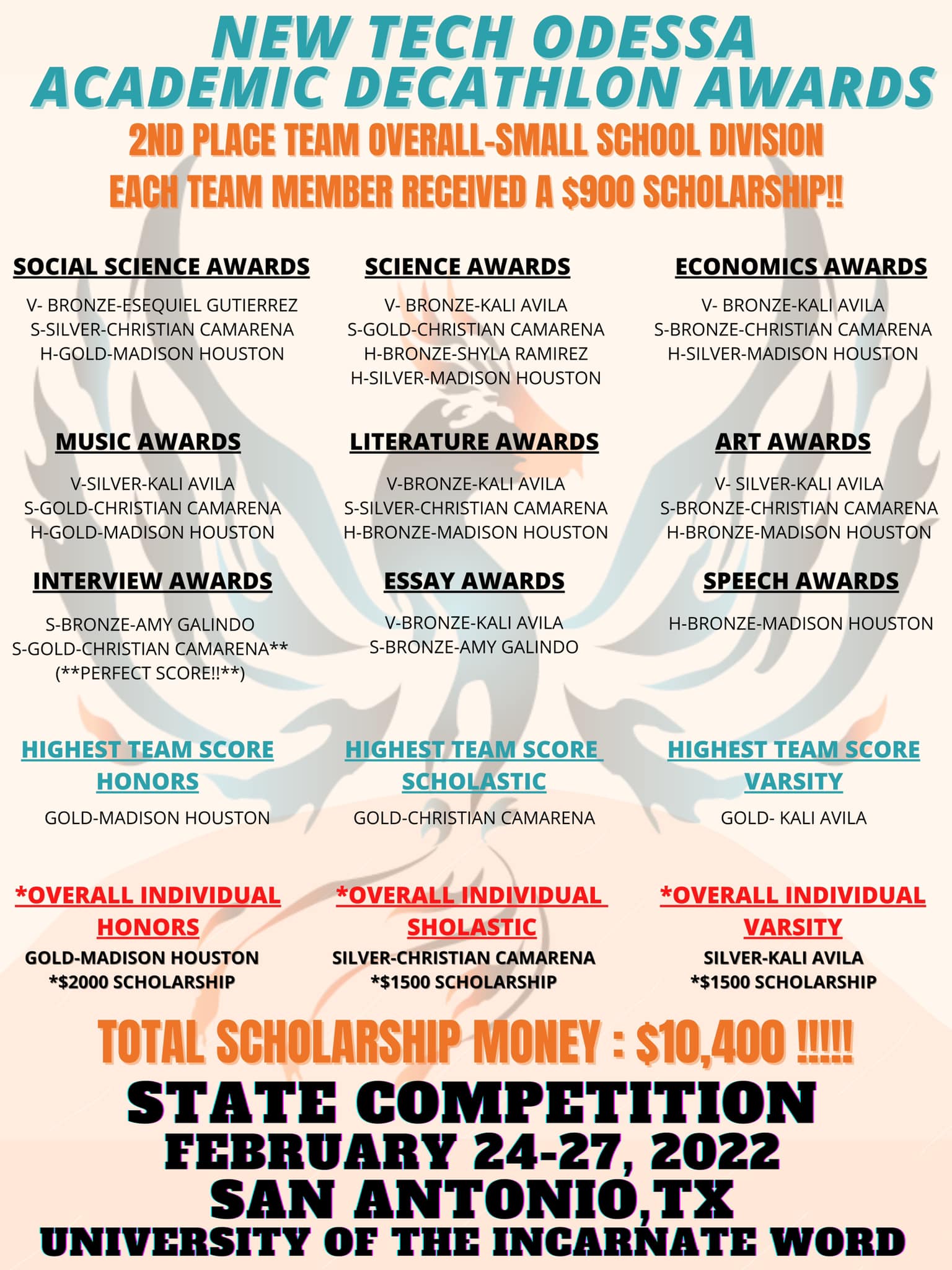 NEW TECH ODESSA
ACADEMIC DECATHLON AWARDS

2ND PLACE TEAM OVERALL-SMALL SCHOOL DIVISION
EACH TEAM MEMBER RECEIVED A $900 SCHOLARSHIP!!

SOCIAL SCIENCE AWARDS

V- BRONZE-ESEQUIEL GUTIERREZ
S-SILVER-CHRISTIAN CAMARENA
H-GOLD-MADISON HOUSTON

SCIENCE AWARDS

V- BRONZE-KALI AVILA
S-GOLD-CHRISTIAN CAMARENA
H-BRONZE-SHYLA RAMIREZ
H-SILVER-MADISON HOUSTON

ECONOMICS AWARDS

V- BRONZE-KALI AVILA
S-BRONZE-CHRISTIAN CAMARENA
H-SILVER-MADISON HOUSTON

MUSIC AWARDS

V-SILVER-KALI AVILA
S-GOLD-CHRISTIAN CAMARENA
H-GOLD-MADISON HOUSTON

LITERATURE AWARDS

V-BRONZE-KALI AVILA
S-SILVER-CHRISTIAN CAMARENA
H-BRONZE-MADISON HOUSTON

ART AWARDS

V- SILVER-KALI AVILA
S-BRONZE-CHRISTIAN CAMARENA
H-BRONZE-MADISON HOUSTON

INTERVIEW AWARDS

S-BRONZE-AMY GALINDO
S-GOLD-CHRISTIAN CAMARENA**
(**PERFECT SCORE!!**)

ESSAY AWARDS

V-BRONZE-KALI AVILA
S-BRONZE-AMY GALINDO

SPEECH AWARDS

H-BRONZE-MADISON HOUSTON

HIGHEST TEAM SCORE
HONORS

GOLD-MADISON HOUSTON

HIGHEST TEAM SCORE
SCHOLASTIC

GOLD-CHRISTIAN CAMARENA

HIGHEST TEAM SCORE
VARSITY

GOLD- KALI AVILA

*OVERALL INDIVIDUAL
HONORS

GOLD-MADISON HOUSTON
*$2000 SCHOLARSHIP

*OVERALL INDIVIDUAL
SHOLASTIC

SILVER-CHRISTIAN CAMARENA
*$1500 SCHOLARSHIP

*OVERALL INDIVIDUAL
VARSITY

SILVER-KALI AVILA
*$1500 SCHOLARSHIP

TOTAL SCHOLARSHIP MONEY : $10,400 !!!!!

STATE COMPETITION
FEBRUARY 24-27, 2022
SAN ANTONIO,TX
UNIVERSITY OF THE INCARNATE WORD